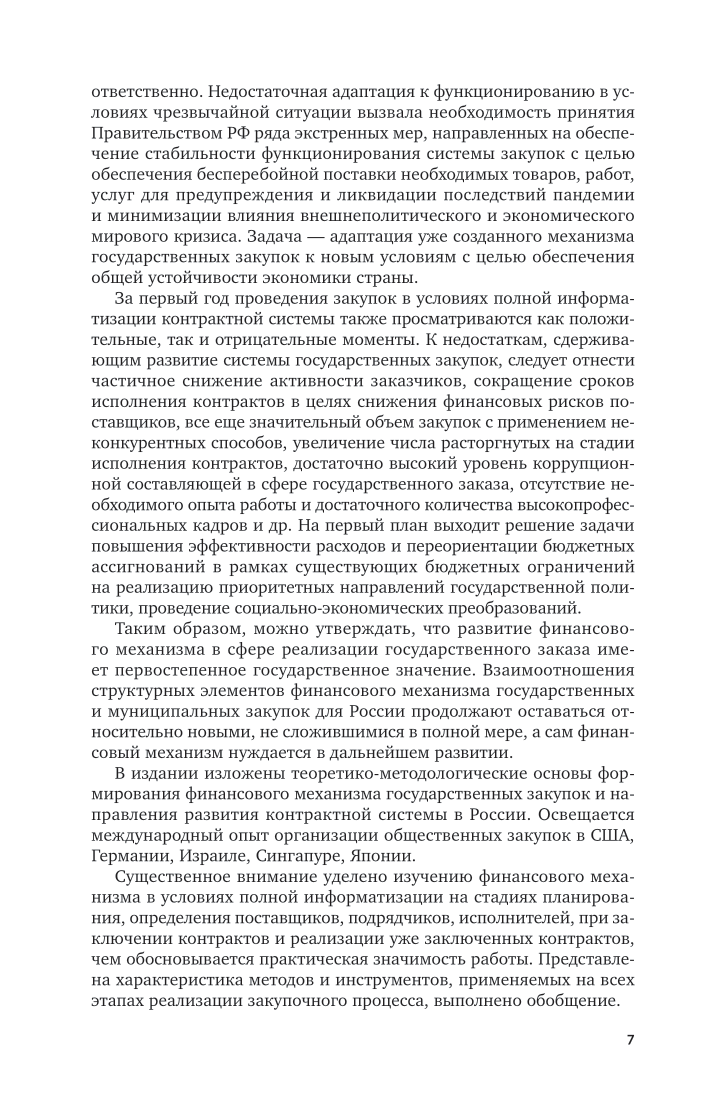 ответственно. Недостаточная адаптация к функционированию в условиях чрезвычайной ситуации вызвала необходимость принятия Правительством РФ ряда экстренных мер, направленных на обеспечение стабильности функционирования системы закупок с целью обеспечения бесперебойной поставки необходимых товаров, работ, услуг для предупреждения и ликвидации последствий пандемии и минимизации влияния внешнеполитического и экономического мирового кризиса. Задача — адаптация уже созданного механизма государственных закупок к новым условиям с целью обеспечения общей устойчивости экономики страны.

За первый год проведения закупок в условиях полной информатизации контрактной системы также просматриваются как положительные, так и отрицательные моменты. К недостаткам, сдерживающим развитие системы государственных закупок, следует отнести частичное снижение активности заказчиков, сокращение сроков исполнения контрактов в целях снижения финансовых рисков поставщиков, все еще значительный объем закупок с применением неконкурентных способов, увеличение числа расторгнутых на стадии исполнения контрактов, достаточно высокий уровень коррупционной составляющей в сфере государственного заказа, отсутствие необходимого опыта работы и достаточного количества высокопрофессиональных кадров и др. На первый план выходит решение задачи повышения эффективности расходов и переориентации бюджетных ассигнований в рамках существующих бюджетных ограничений на реализацию приоритетных направлений государственной политики, проведение социально-экономических преобразований.

Таким образом, можно утверждать, что развитие финансового механизма в сфере реализации государственного заказа имеет первостепенное государственное значение. Взаимоотношения структурных элементов финансового механизма государственных и муниципальных закупок для России продолжают оставаться относительно новыми, не сложившимися в полной мере, а сам финансовый механизм нуждается в дальнейшем развитии.

В издании изложены теоретико-методологические основы формирования финансового механизма государственных закупок и направления развития контрактной системы в России. Освещается международный опыт организации общественных закупок в США, Германии, Израиле, Сингапуре, Японии.

Существенное внимание уделено изучению финансового механизма в условиях полной информатизации на стадиях планирования, определения поставщиков, подрядчиков, исполнителей, при заключении контрактов и реализации уже заключенных контрактов, чем обосновывается практическая значимость работы. Представлена характеристика методов и инструментов, применяемых на всех этапах реализации закупочного процесса, выполнено обобщение.

7